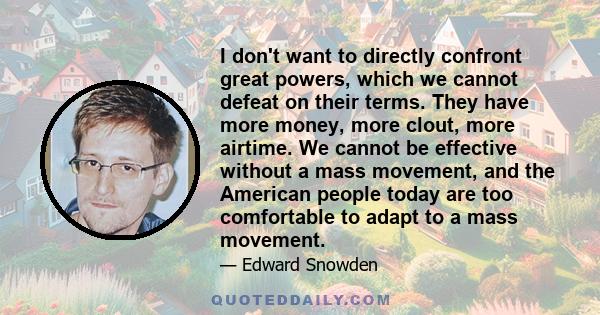 I don't want to directly confront great powers, which we cannot defeat on their terms. They have more money, more clout, more airtime. We cannot be effective without a mass movement, and the American people today are too comfortable to adapt to a mass movement.

— Edward Snowden

QUOTEDDAILY.COM